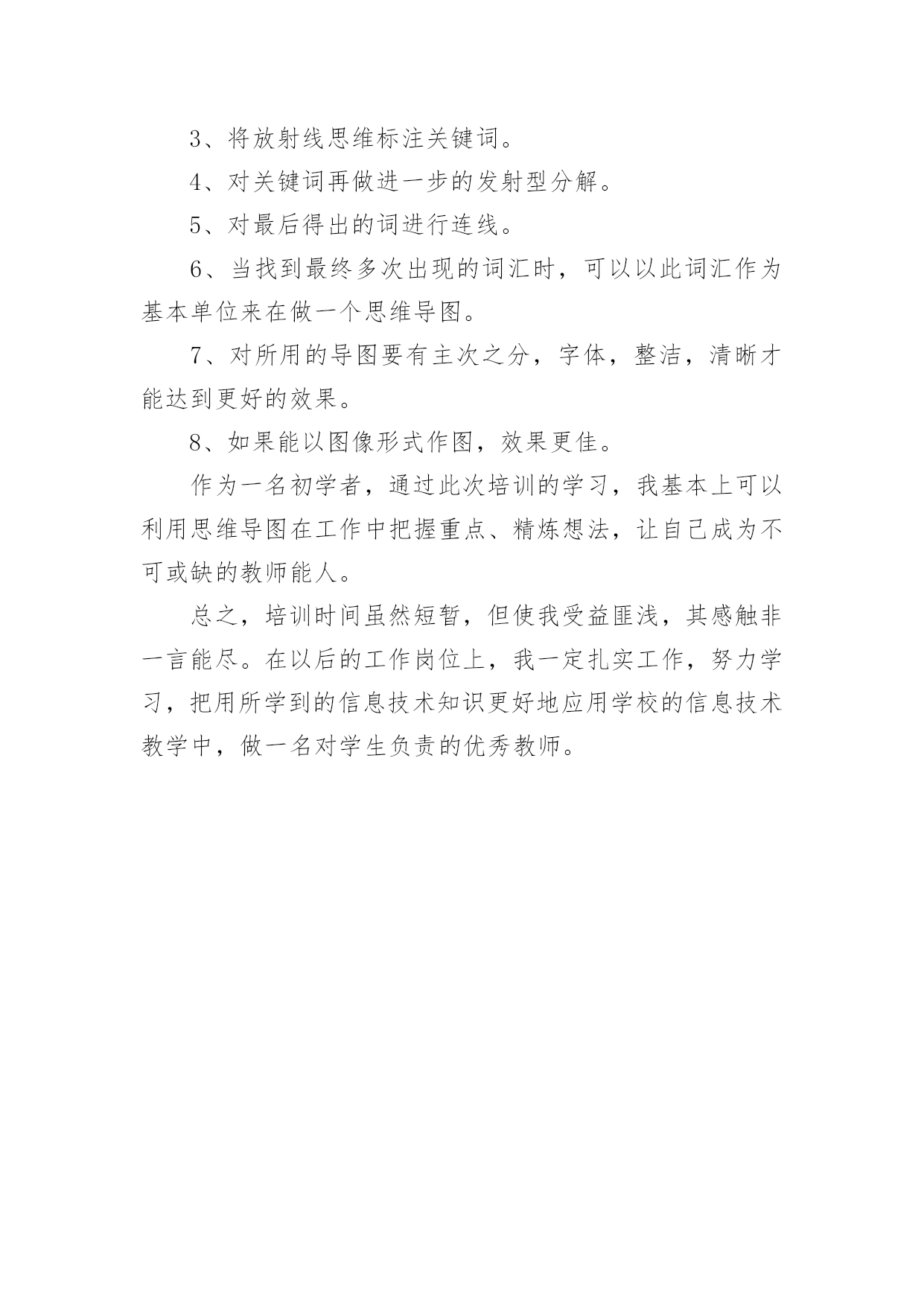 3、将放射线思维标注关键词。

4、对关键词再做进一步的发射型分解。

5、对最后得出的词进行连线。

6、当找到最终多次出现的词汇时，可以以此词汇作为基本单位来在做一个思维导图。

7、对所用的导图要有主次之分，字体，整洁，清晰才能达到更好的效果。

8、如果能以图像形式作图，效果更佳。

作为一名初学者，通过此次培训的学习，我基本上可以利用思维导图在工作中把握重点、精炼想法，让自己成为不可或缺的教师能人。

总之，培训时间虽然短暂，但使我受益匪浅，其感触非一言能尽。在以后的工作岗位上，我一定扎实工作，努力学习，把用所学到的信息技术知识更好地应用学校的信息技术教学中，做一名对学生负责的优秀教师。